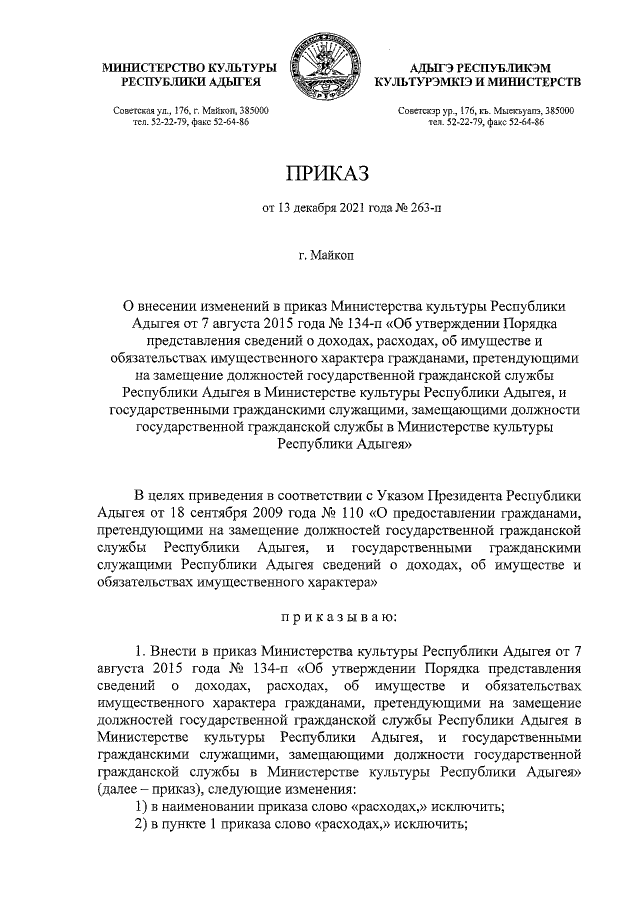 МИНИСТЕРСТВО КУЛЬТУРЫ РЕСПУБЛИКИ АДЫГЕЯ

Советская ул., 176, г. Майкоп, 385000
тел. 52-22-79, факс 52-64-86

АДЫГЭ РЕСПУБЛИКЭМ КУЛЬТУРЭМКIЭ И МИНИСТЕРСТВ

Советскэр ур., 176, къ. Мыекъуапэ, 385000
тел. 52-22-79, факс 52-64-86

ПРИКАЗ

от 13 декабря 2021 года № 263-п

г. Майкоп

О внесении изменений в приказ Министерства культуры Республики Адыгея от 7 августа 2015 года № 134-п «Об утверждении Порядка представления сведений о доходах, расходах, об имуществе и обязательствах имущественного характера гражданами, претендующими на замещение должностей государственной гражданской службы Республики Адыгея в Министерстве культуры Республики Адыгея, и государственными гражданскими служащими, замещающими должности государственной гражданской службы в Министерстве культуры Республики Адыгея»

В целях приведения в соответствии с Указом Президента Республики Адыгея от 18 сентября 2009 года № 110 «О предоставлении гражданами, претендующими на замещение должностей государственной гражданской службы Республики Адыгея, и государственными гражданскими служащими Республики Адыгея сведений о доходах, об имуществе и обязательствах имущественного характера»

п р и к а з ы в а ю:

1. Внести в приказ Министерства культуры Республики Адыгея от 7 августа 2015 года № 134-п «Об утверждении Порядка представления сведений о доходах, расходах, об имуществе и обязательствах имущественного характера гражданами, претендующими на замещение должностей государственной гражданской службы Республики Адыгея в Министерстве культуры Республики Адыгея, и государственными гражданскими служащими, замещающими должности государственной гражданской службы в Министерстве культуры Республики Адыгея» (далее – приказ), следующие изменения:
1) в наименовании приказа слово «расходах,» исключить;
2) в пункте 1 приказа слово «расходах,» исключить;